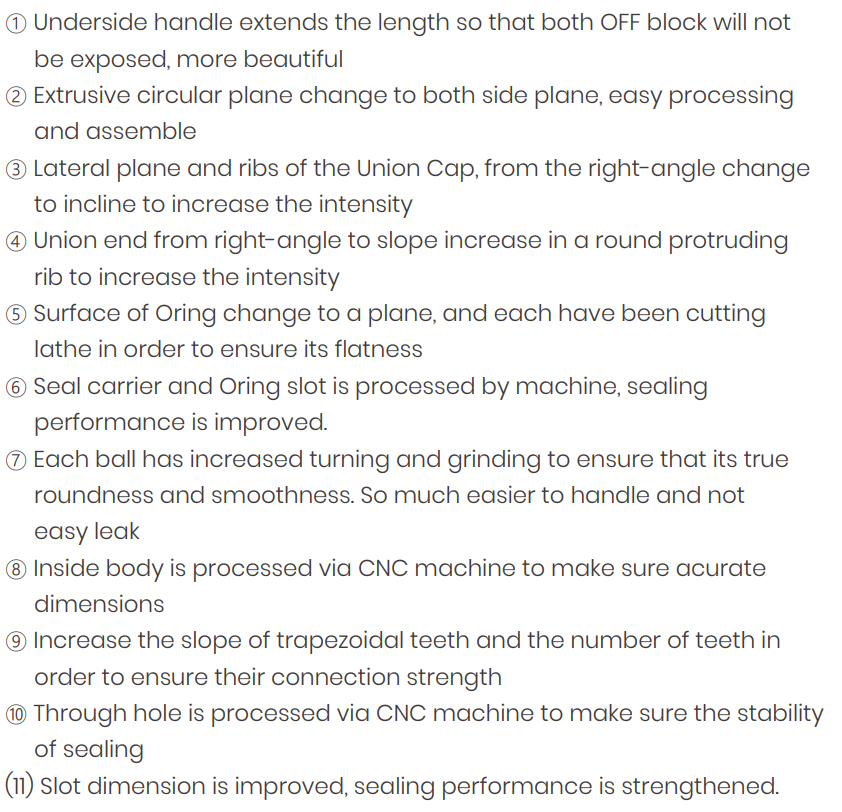 ① Underside handle extends the length so that both OFF block will not be exposed, more beautiful
② Extrusive circular plane change to both side plane, easy processing and assemble
③ Lateral plane and ribs of the Union Cap, from the right-angle change to incline to increase the intensity
④ Union end from right-angle to slope increase in a round protruding rib to increase the intensity
⑤ Surface of Oring change to a plane, and each have been cutting lathe in order to ensure its flatness
⑥ Seal carrier and Oring slot is processed by machine, sealing performance is improved.
⑦ Each ball has increased turning and grinding to ensure that its true roundness and smoothness. So much easier to handle and not easy leak
⑧ Inside body is processed via CNC machine to make sure acurate dimensions
⑨ Increase the slope of trapezoidal teeth and the number of teeth in order to ensure their connection strength
⑩ Through hole is processed via CNC machine to make sure the stability of sealing
(11) Slot dimension is improved, sealing performance is strengthened.